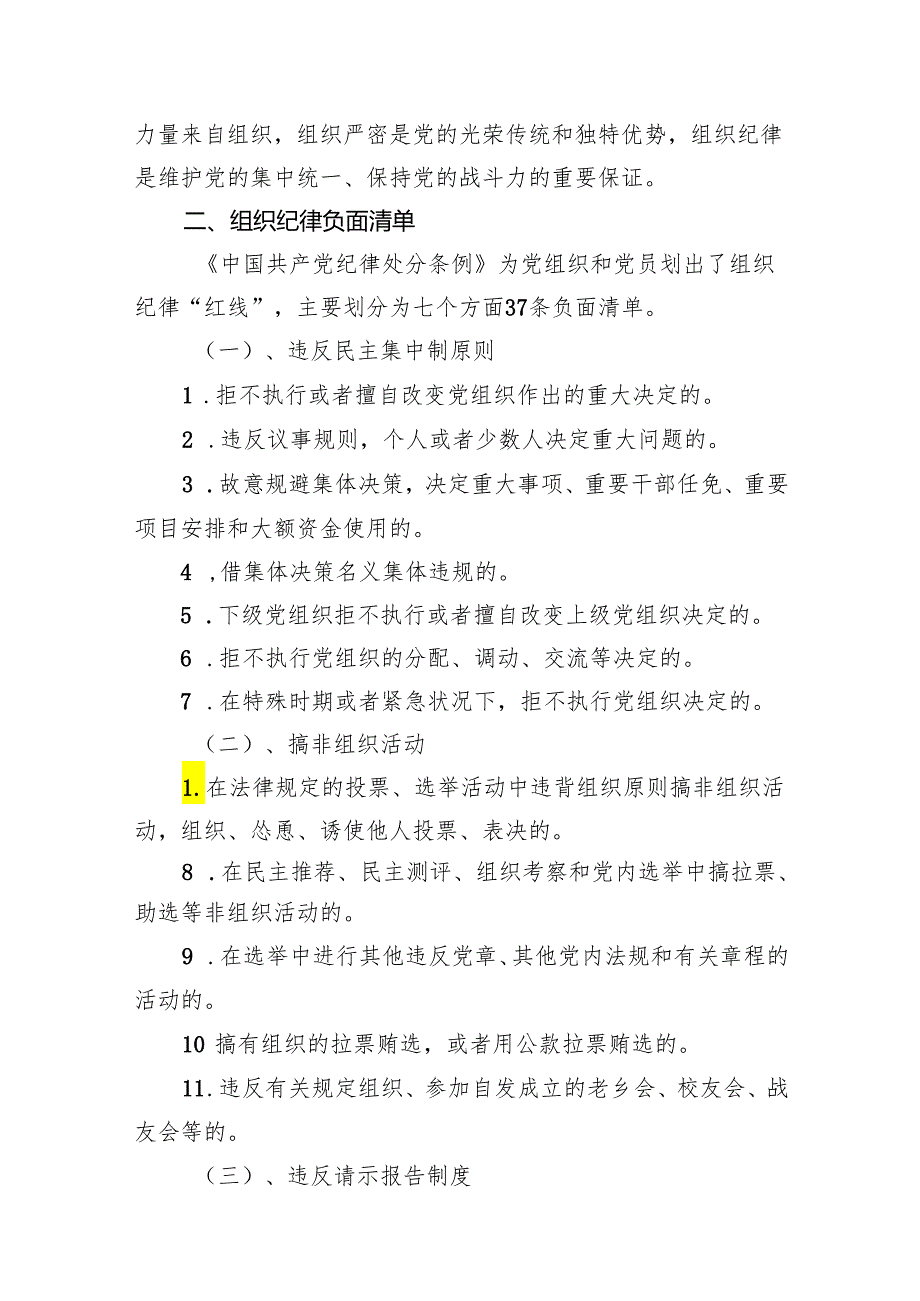 力量来自组织，组织严密是党的光荣传统和独特优势，组织纪律是维护党的集中统一、保持党的战斗力的重要保证。

二、组织纪律负面清单

《中国共产党纪律处分条例》为党组织和党员划出了组织纪律“红线”，主要划分为七个方面37条负面清单。

（一）、违反民主集中制原则

1．拒不执行或者擅自改变党组织作出的重大决定的。

2．违反议事规则，个人或者少数人决定重大问题的。

3．故意规避集体决策，决定重大事项、重要干部任免、重要项目安排和大额资金使用的。

4，借集体决策名义集体违规的。

5．下级党组织拒不执行或者擅自改变上级党组织决定的。

6．拒不执行党组织的分配、调动、交流等决定的。

7．在特殊时期或者紧急状况下，拒不执行党组织决定的。

（二）、搞非组织活动

1.在法律规定的投票、选举活动中违背组织原则搞非组织活动，组织、怂恿、诱使他人投票、表决的。

8．在民主推荐、民主测评、组织考察和党内选举中搞拉票、助选等非组织活动的。

9．在选举中进行其他违反党章、其他党内法规和有关章程的活动的。

10 搞有组织的拉票贿选，或者用公款拉票贿选的。

11.违反有关规定组织、参加自发成立的老乡会、校友会、战友会等的。

（三）、违反请示报告制度